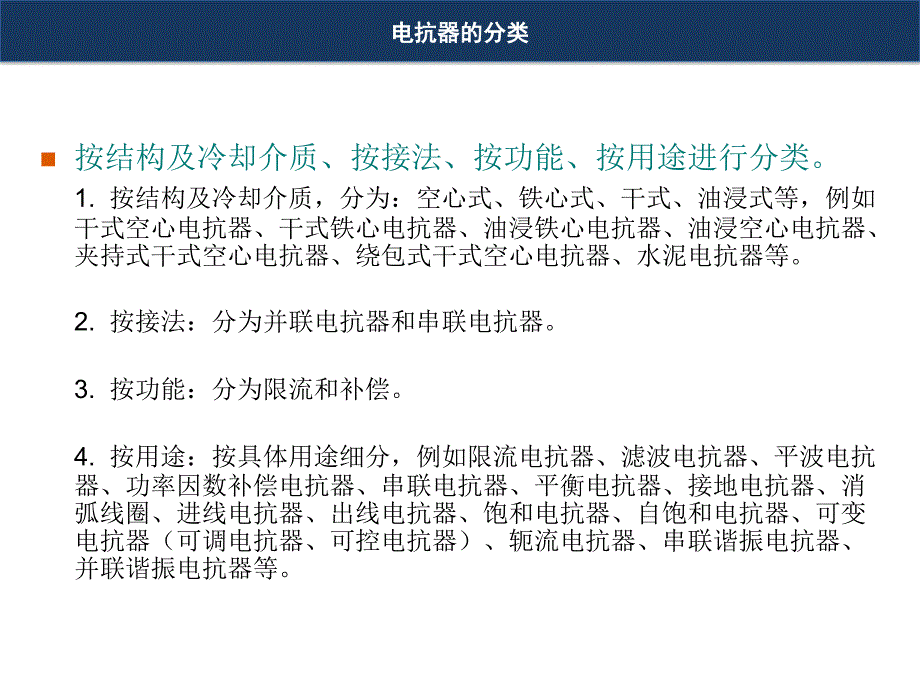 电抗器的分类

按结构及冷却介质、按接法、按功能、按用途进行分类。

1. 按结构及冷却介质，分为：空心式、铁心式、干式、油浸式等，例如干式空心电抗器、干式铁心电抗器、油浸铁心电抗器、油浸空心电抗器、夹持式干式空心电抗器、绕包式干式空心电抗器、水泥电抗器等。

2. 按接法：分为并联电抗器和串联电抗器。

3. 按功能：分为限流和补偿。

4. 按用途：按具体用途细分，例如限流电抗器、滤波电抗器、平波电抗器、功率因数补偿电抗器、串联电抗器、平衡电抗器、接地电抗器、消弧线圈、进线电抗器、出线电抗器、饱和电抗器、自饱和电抗器、可变电抗器（可调电抗器、可控电抗器）、轭流电抗器、串联谐振电抗器、并联谐振电抗器等。